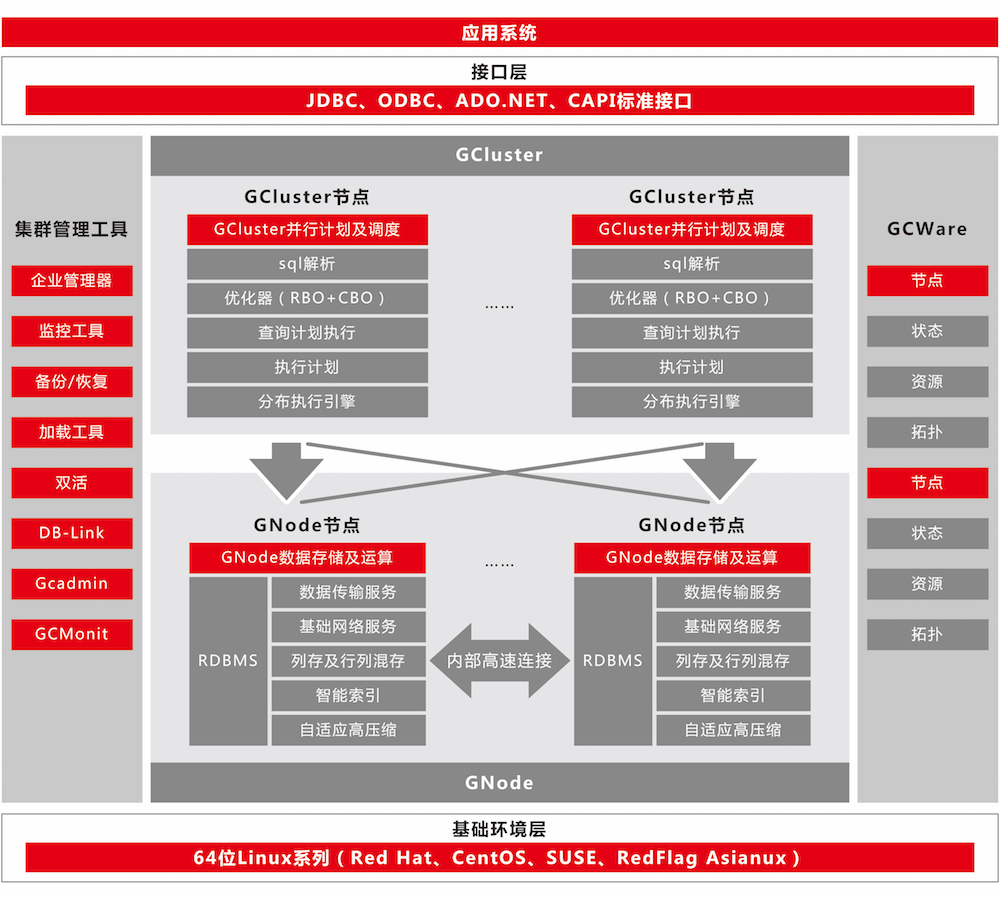 应用系统

接口层

JDBC、ODBC、ADO.NET、CAPI标准接口

集群管理工具

企业管理器

监控工具

备份/恢复

加载工具

双活

DB-Link

Gcadmin

GCMonit

GCluster

GCluster节点

GCluster并行计划及调度

sql解析

优化器（RBO+CBO）

查询计划执行

执行计划

分布执行引擎

……

GCluster节点

GCluster并行计划及调度

sql解析

优化器（RBO+CBO）

查询计划执行

执行计划

分布执行引擎

GNode节点

GNode数据存储及运算

RDBMS

数据传输服务

基础网络服务

列存及行列混存

智能索引

自适应高压缩

……

内部高速连接

GNode节点

GNode数据存储及运算

RDBMS

数据传输服务

基础网络服务

列存及行列混存

智能索引

自适应高压缩

GNode

GCWare

节点

状态

资源

拓扑

节点

状态

资源

拓扑

基础环境层

64位Linux系列（Red Hat、CentOS、SUSE、RedFlag Asianux）